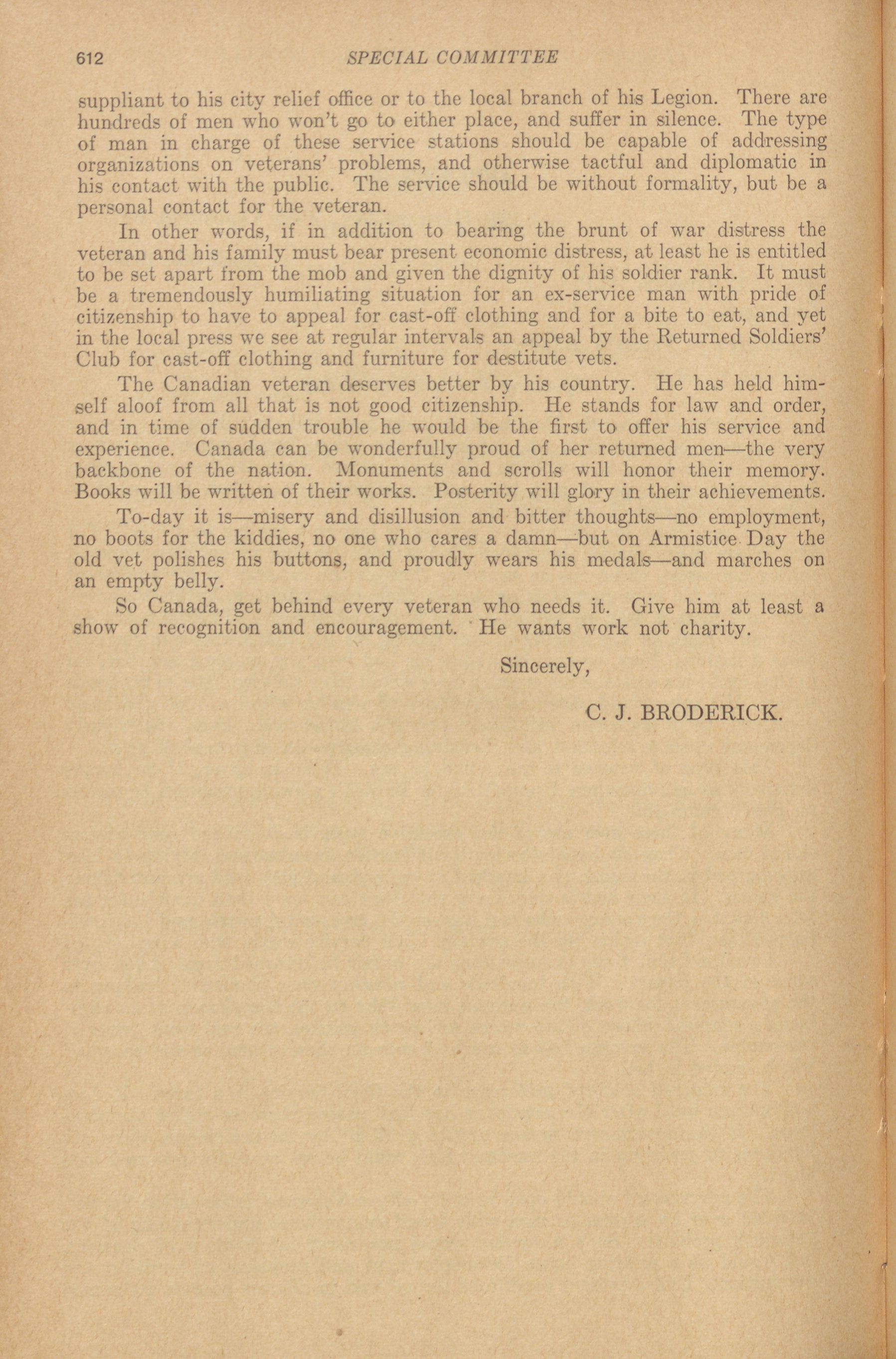 612 SPECIAL COMMITTEE

suppliant to his city relief office or to the local branch of his Legion. There are hundreds of men who won't go to either place, and suffer in silence. The type of man in charge of these service stations should be capable of addressing organizations on veterans' problems, and otherwise tactful and diplomatic in his contact with the public. The service should be without formality, but be a personal contact for the veteran.

In other words, if in addition to bearing the brunt of war distress the veteran and his family must bear present economic distress, at least he is entitled to be set apart from the mob and given the dignity of his soldier rank. It must be a tremendously humiliating situation for an ex-service man with pride of citizenship to have to appeal for cast-off clothing and for a bite to eat, and yet in the local press we see at regular intervals an appeal by the Returned Soldiers' Club for cast-off clothing and furniture for destitute vets.

The Canadian veteran deserves better by his country. He has held himself aloof from all that is not good citizenship. He stands for law and order, and in time of sudden trouble he would be the first to offer his service and experience. Canada can be wonderfully proud of her returned men—the very backbone of the nation. Monuments and scrolls will honor their memory. Books will be written of their works. Posterity will glory in their achievements.

To-day it is—misery and disillusion and bitter thoughts—no employment, no boots for the kiddies, no one who cares a damn—but on Armistice Day the old vet polishes his buttons, and proudly wears his medals—and marches on an empty belly.

So Canada, get behind every veteran who needs it. Give him at least a show of recognition and encouragement. He wants work not charity.

Sincerely,

C. J. BRODERICK.